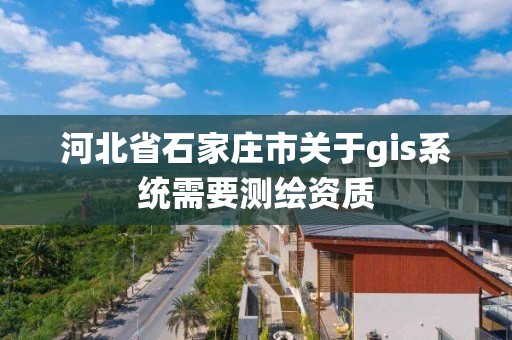 河北省石家庄市关于gis系统需要测绘资质